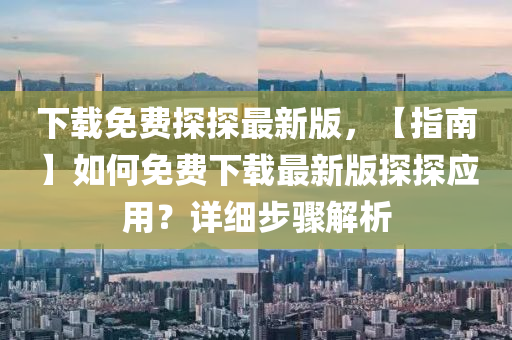 下载免费探探最新版，【指南】如何免费下载最新版探探应用？详细步骤解析